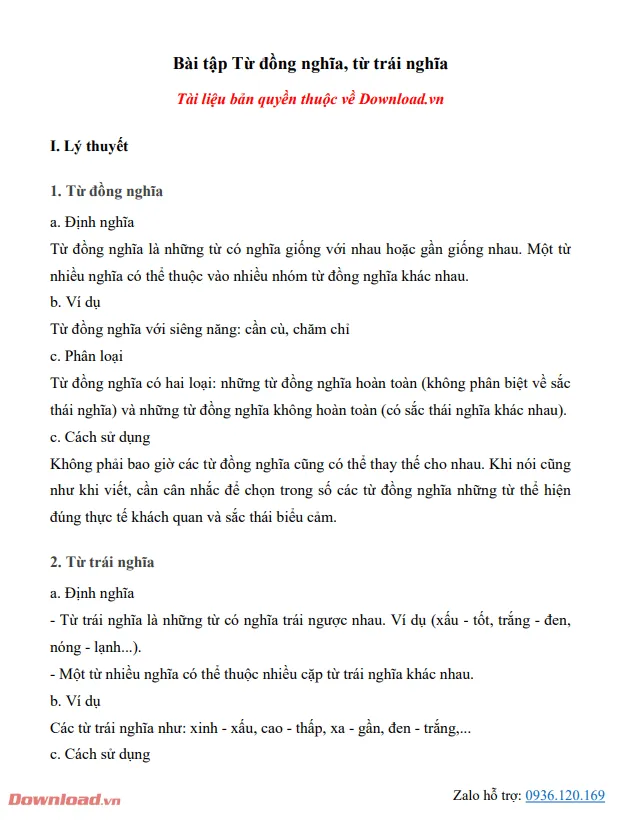 Bài tập Từ đồng nghĩa, từ trái nghĩa

Tài liệu bản quyền thuộc về Download.vn

I. Lý thuyết

1. Từ đồng nghĩa

a. Định nghĩa

Từ đồng nghĩa là những từ có nghĩa giống với nhau hoặc gần giống nhau. Một từ nhiều nghĩa có thể thuộc vào nhiều nhóm từ đồng nghĩa khác nhau.

b. Ví dụ

Từ đồng nghĩa với siêng năng: cần cù, chăm chỉ

c. Phân loại

Từ đồng nghĩa có hai loại: những từ đồng nghĩa hoàn toàn (không phân biệt về sắc thái nghĩa) và những từ đồng nghĩa không hoàn toàn (có sắc thái nghĩa khác nhau).

c. Cách sử dụng

Không phải bao giờ các từ đồng nghĩa cũng có thể thay thế cho nhau. Khi nói cũng như khi viết, cần cân nhắc để chọn trong số các từ đồng nghĩa những từ thể hiện đúng thực tế khách quan và sắc thái biểu cảm.

2. Từ trái nghĩa

a. Định nghĩa

- Từ trái nghĩa là những từ có nghĩa trái ngược nhau. Ví dụ (xấu - tốt, trắng - đen, nóng - lạnh...).

- Một từ nhiều nghĩa có thể thuộc nhiều cặp từ trái nghĩa khác nhau.

b. Ví dụ

Các từ trái nghĩa như: xinh - xấu, cao - thấp, xa - gần, đen - trắng,...

c. Cách sử dụng

Download.vn

Zalo hỗ trợ: 0936.120.169